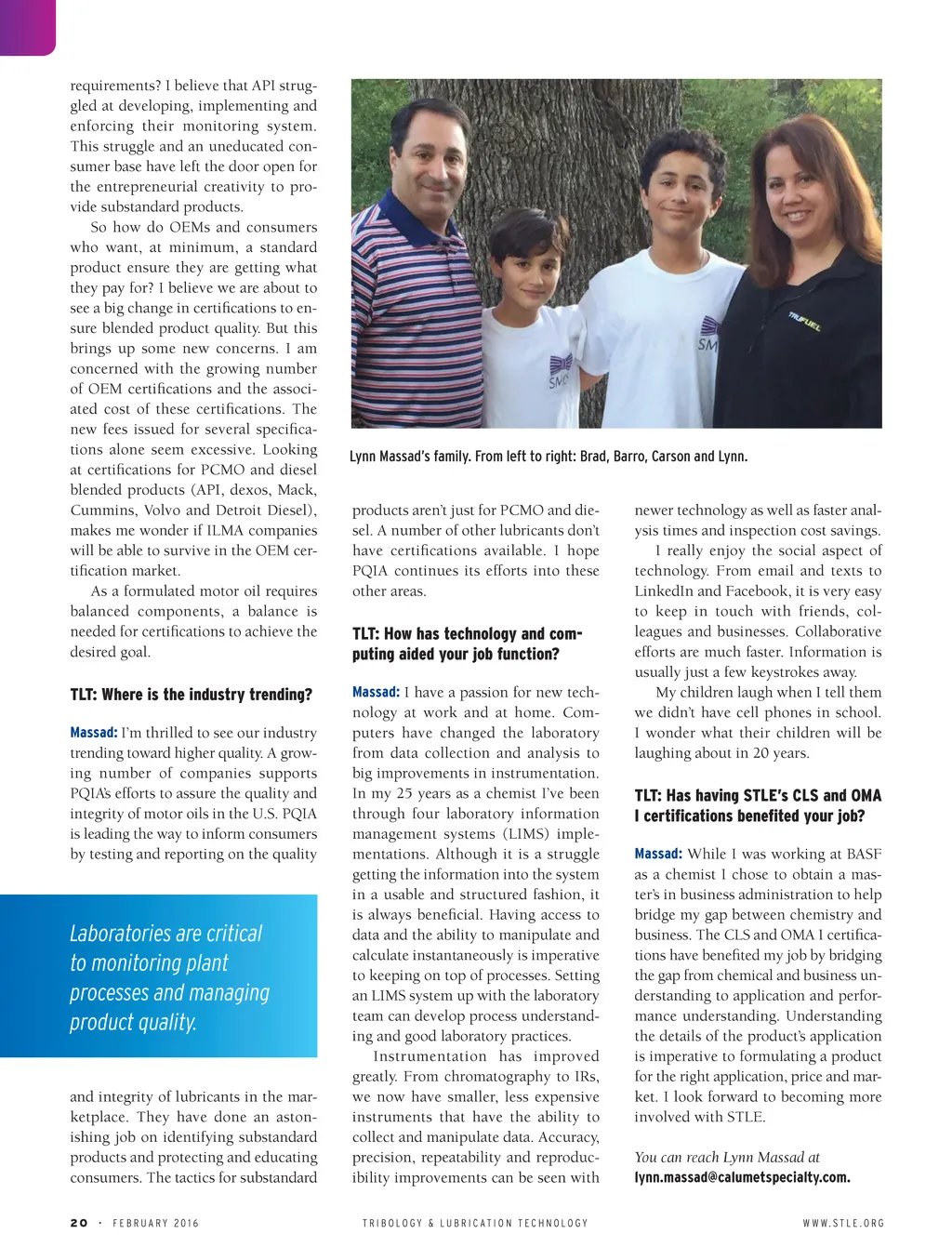 requirements? I believe that API struggled at developing, implementing and enforcing their monitoring system. This struggle and an uneducated consumer base have left the door open for the entrepreneurial creativity to provide substandard products.

So how do OEMs and consumers who want, at minimum, a standard product ensure they are getting what they pay for? I believe we are about to see a big change in certifications to ensure blended product quality. But this brings up some new concerns. I am concerned with the growing number of OEM certifications and the associated cost of these certifications. The new fees issued for several specifications alone seem excessive. Looking at certifications for PCMO and diesel blended products (API, dexos, Mack, Cummins, Volvo and Detroit Diesel), makes me wonder if ILMA companies will be able to survive in the OEM certification market.

As a formulated motor oil requires balanced components, a balance is needed for certifications to achieve the desired goal.

TLT: Where is the industry trending?

Massad: I'm thrilled to see our industry trending toward higher quality. A growing number of companies supports PQIA's efforts to assure the quality and integrity of motor oils in the U.S. PQIA is leading the way to inform consumers by testing and reporting on the quality

Laboratories are critical to monitoring plant processes and managing product quality.

and integrity of lubricants in the marketplace. They have done an astonishing job on identifying substandard products and protecting and educating consumers. The tactics for substandard

TRUFUEL

SM

SM

Lynn Massad's family. From left to right: Brad, Barro, Carson and Lynn.

products aren't just for PCMO and diesel. A number of other lubricants don't have certifications available. I hope PQIA continues its efforts into these other areas.

TLT: How has technology and computing aided your job function?

Massad: I have a passion for new technology at work and at home. Computers have changed the laboratory from data collection and analysis to big improvements in instrumentation. In my 25 years as a chemist I've been through four laboratory information management systems (LIMS) implementations. Although it is a struggle getting the information into the system in a usable and structured fashion, it is always beneficial. Having access to data and the ability to manipulate and calculate instantaneously is imperative to keeping on top of processes. Setting an LIMS system up with the laboratory team can develop process understanding and good laboratory practices.

Instrumentation has improved greatly. From chromatography to IRs, we now have smaller, less expensive instruments that have the ability to collect and manipulate data. Accuracy, precision, repeatability and reproducibility improvements can be seen with newer technology as well as faster analysis times and inspection cost savings.

I really enjoy the social aspect of technology. From email and texts to LinkedIn and Facebook, it is very easy to keep in touch with friends, colleagues and businesses. Collaborative efforts are much faster. Information is usually just a few keystrokes away.

My children laugh when I tell them we didn't have cell phones in school. I wonder what their children will be laughing about in 20 years.

TLT: Has having STLE's CLS and OMA I certifications benefited your job?

Massad: While I was working at BASF as a chemist I chose to obtain a master's in business administration to help bridge my gap between chemistry and business. The CLS and OMA I certifications have benefited my job by bridging the gap from chemical and business understanding to application and performance understanding. Understanding the details of the product's application is imperative to formulating a product for the right application, price and market. I look forward to becoming more involved with STLE.

You can reach Lynn Massad at lynn.massad@calumetspecialty.com.

20 · FEBRUARY 2016 TRIBOLOGY & LUBRICATION TECHNOLOGY WWW.STLE.ORG